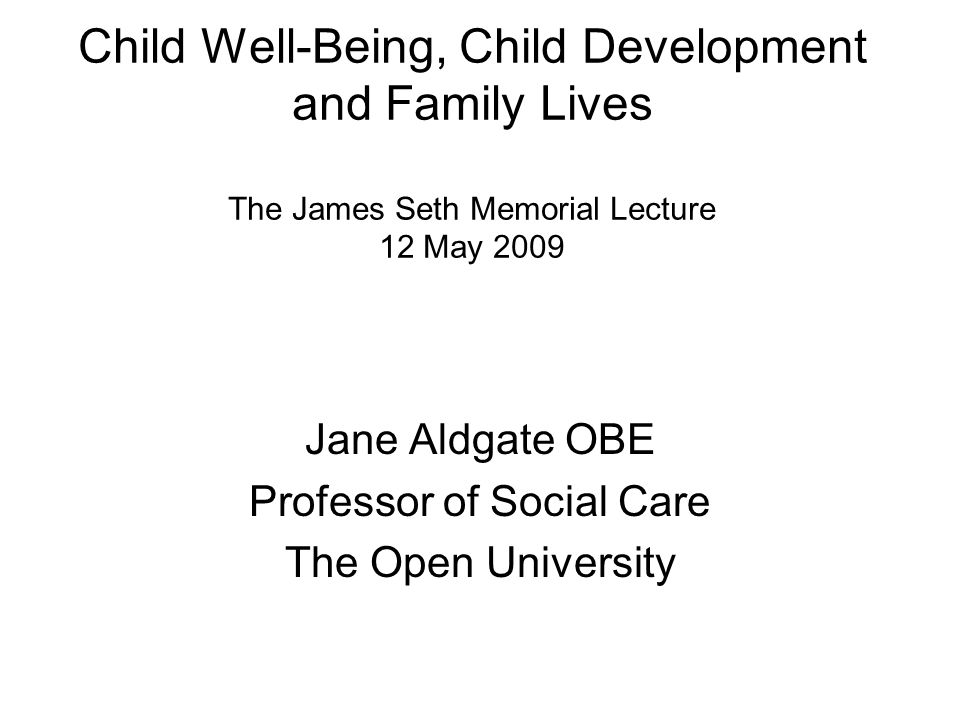 Child Well-Being, Child Development and Family Lives

The James Seth Memorial Lecture
12 May 2009

Jane Aldgate OBE
Professor of Social Care
The Open University